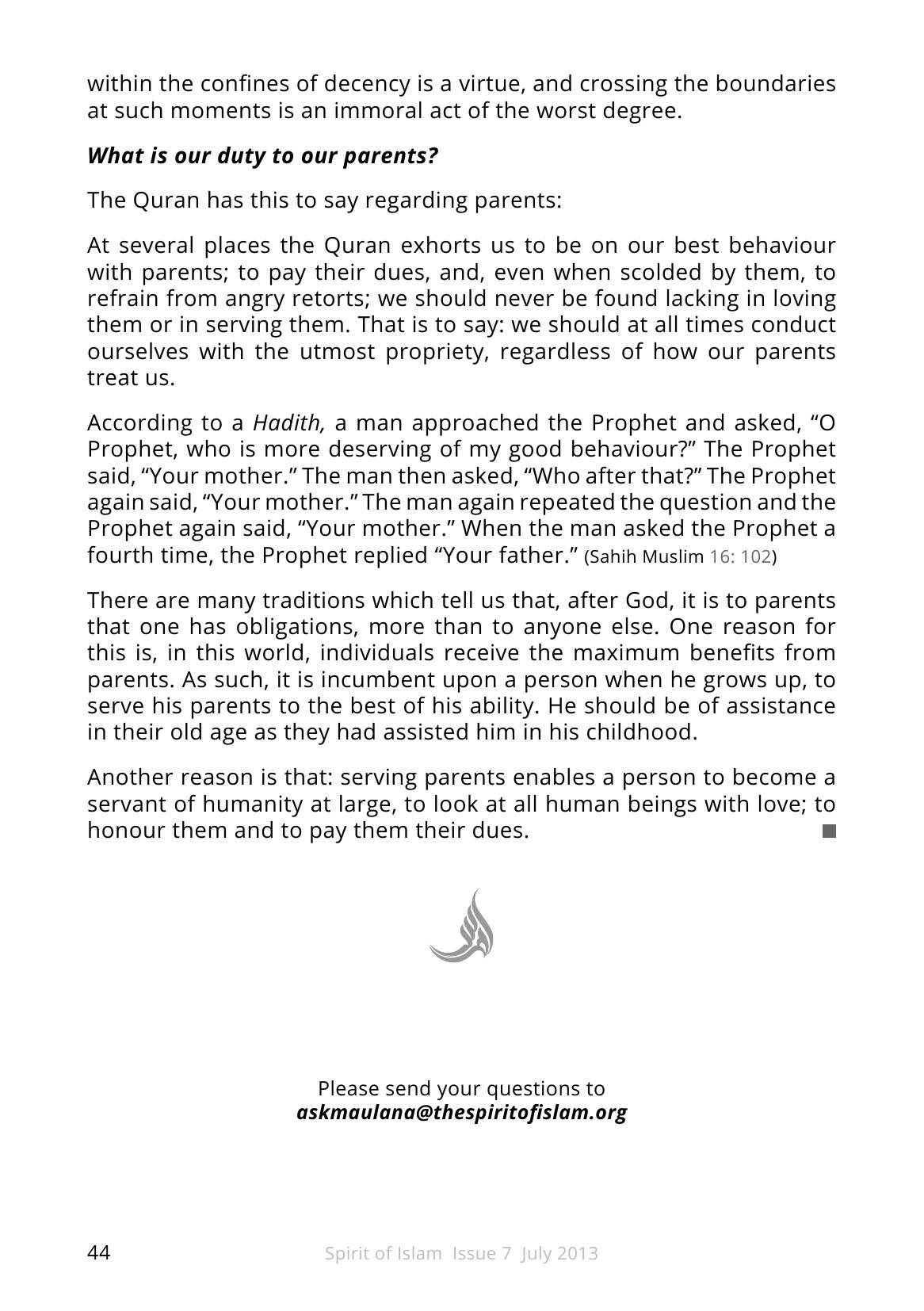 within the confines of decency is a virtue, and crossing the boundaries at such moments is an immoral act of the worst degree.

What is our duty to our parents?

The Quran has this to say regarding parents:

At several places the Quran exhorts us to be on our best behaviour with parents; to pay their dues, and, even when scolded by them, to refrain from angry retorts; we should never be found lacking in loving them or in serving them. That is to say: we should at all times conduct ourselves with the utmost propriety, regardless of how our parents treat us.

According to a Hadith, a man approached the Prophet and asked, "O Prophet, who is more deserving of my good behaviour?" The Prophet said, "Your mother." The man then asked, "Who after that?" The Prophet again said, "Your mother." The man again repeated the question and the Prophet again said, "Your mother." When the man asked the Prophet a fourth time, the Prophet replied "Your father." (Sahih Muslim 16: 102)

There are many traditions which tell us that, after God, it is to parents that one has obligations, more than to anyone else. One reason for this is, in this world, individuals receive the maximum benefits from parents. As such, it is incumbent upon a person when he grows up, to serve his parents to the best of his ability. He should be of assistance in their old age as they had assisted him in his childhood.

Another reason is that: serving parents enables a person to become a servant of humanity at large, to look at all human beings with love; to honour them and to pay them their dues.

Please send your questions to
askmaulana@thespiritofislam.org

44 Spirit of Islam Issue 7 July 2013